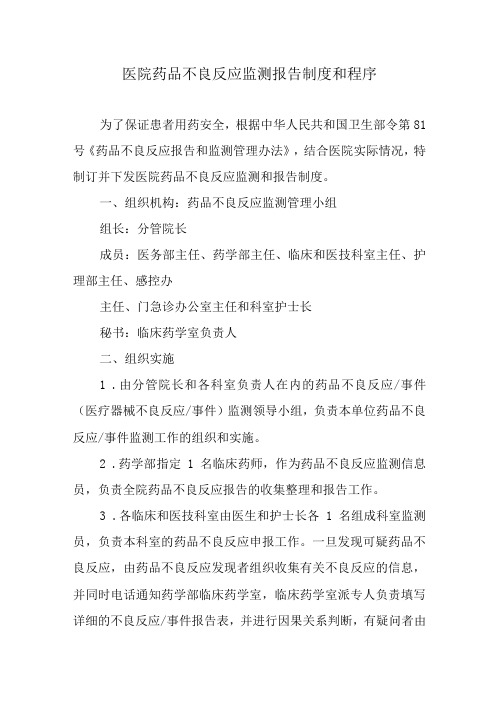 医院药品不良反应监测报告制度和程序

为了保证患者用药安全，根据中华人民共和国卫生部令第81号《药品不良反应报告和监测管理办法》，结合医院实际情况，特制订并下发医院药品不良反应监测和报告制度。

一、组织机构：药品不良反应监测管理小组

组长：分管院长

成员：医务部主任、药学部主任、临床和医技科室主任、护理部主任、感控办

主任、门急诊办公室主任和科室护士长

秘书：临床药学室负责人

二、组织实施

1．由分管院长和各科室负责人在内的药品不良反应/事件（医疗器械不良反应/事件）监测领导小组，负责本单位药品不良反应/事件监测工作的组织和实施。

2．药学部指定 1 名临床药师，作为药品不良反应监测信息员，负责全院药品不良反应报告的收集整理和报告工作。

3．各临床和医技科室由医生和护士长各 1 名组成科室监测员，负责本科室的药品不良反应申报工作。一旦发现可疑药品不良反应，由药品不良反应发现者组织收集有关不良反应的信息，并同时电话通知药学部临床药学室，临床药学室派专人负责填写详细的不良反应/事件报告表，并进行因果关系判断，有疑问者由